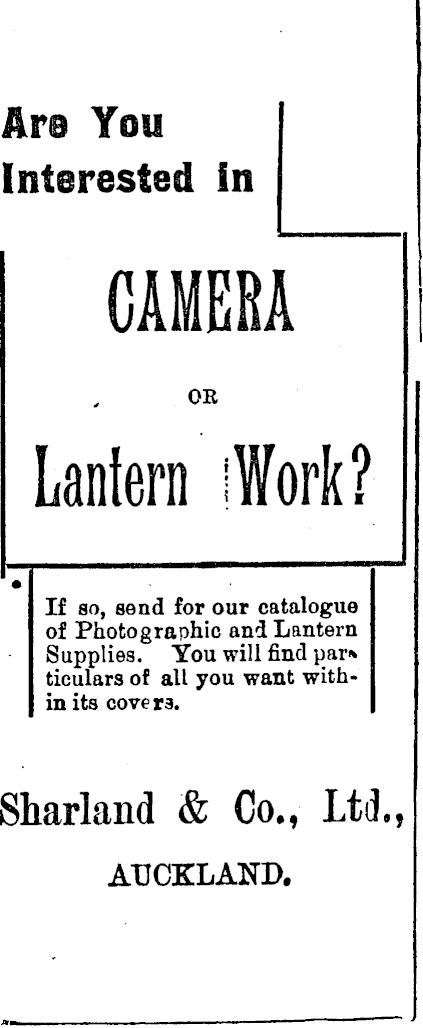 Are You
Interested in

CAMERA

OR

Lantern Work?

If so, send for our catalogue of Photographic and Lantern Supplies. You will find particulars of all you want within its covers.

Sharland & Co., Ltd.,

AUCKLAND.